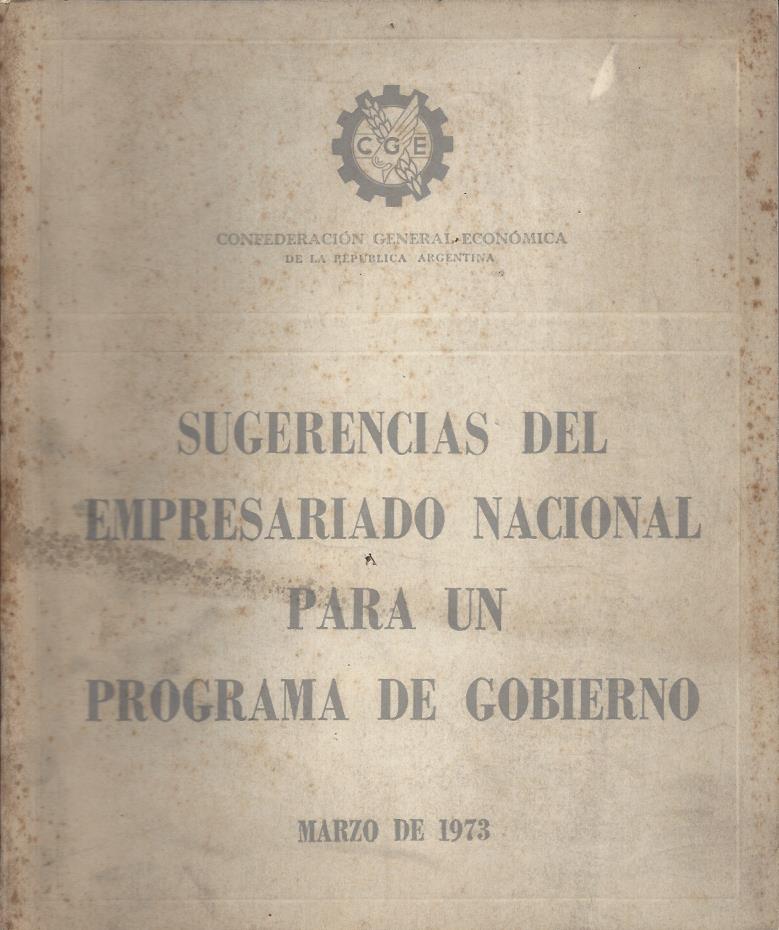 CGE

CONFEDERACIÓN GENERAL ECONÓMICA
DE LA REPÚBLICA ARGENTINA

SUGERENCIAS DEL EMPRESARIADO NACIONAL PARA UN PROGRAMA DE GOBIERNO

MARZO DE 1973